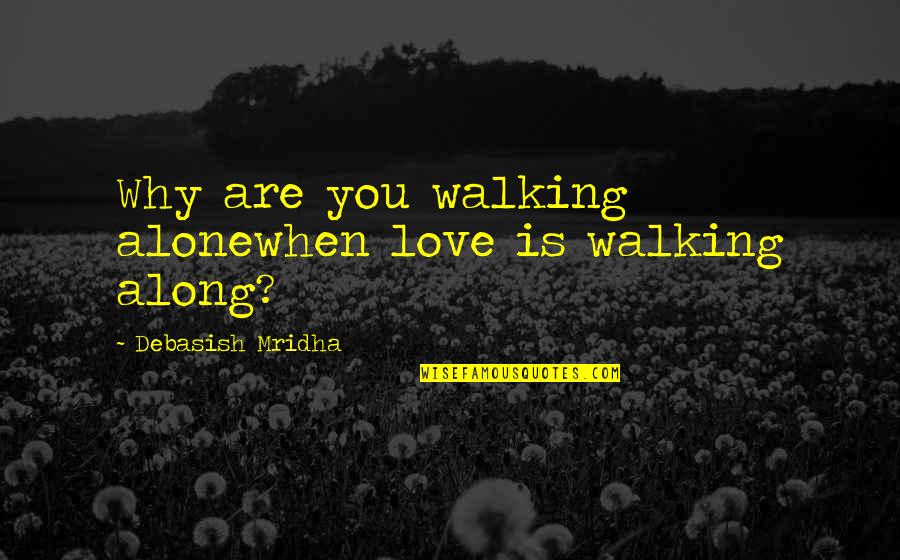 Why are you walking alonewhen love is walking along?

- Debasish Mridha

WISEFAMOUSQUOTES.COM